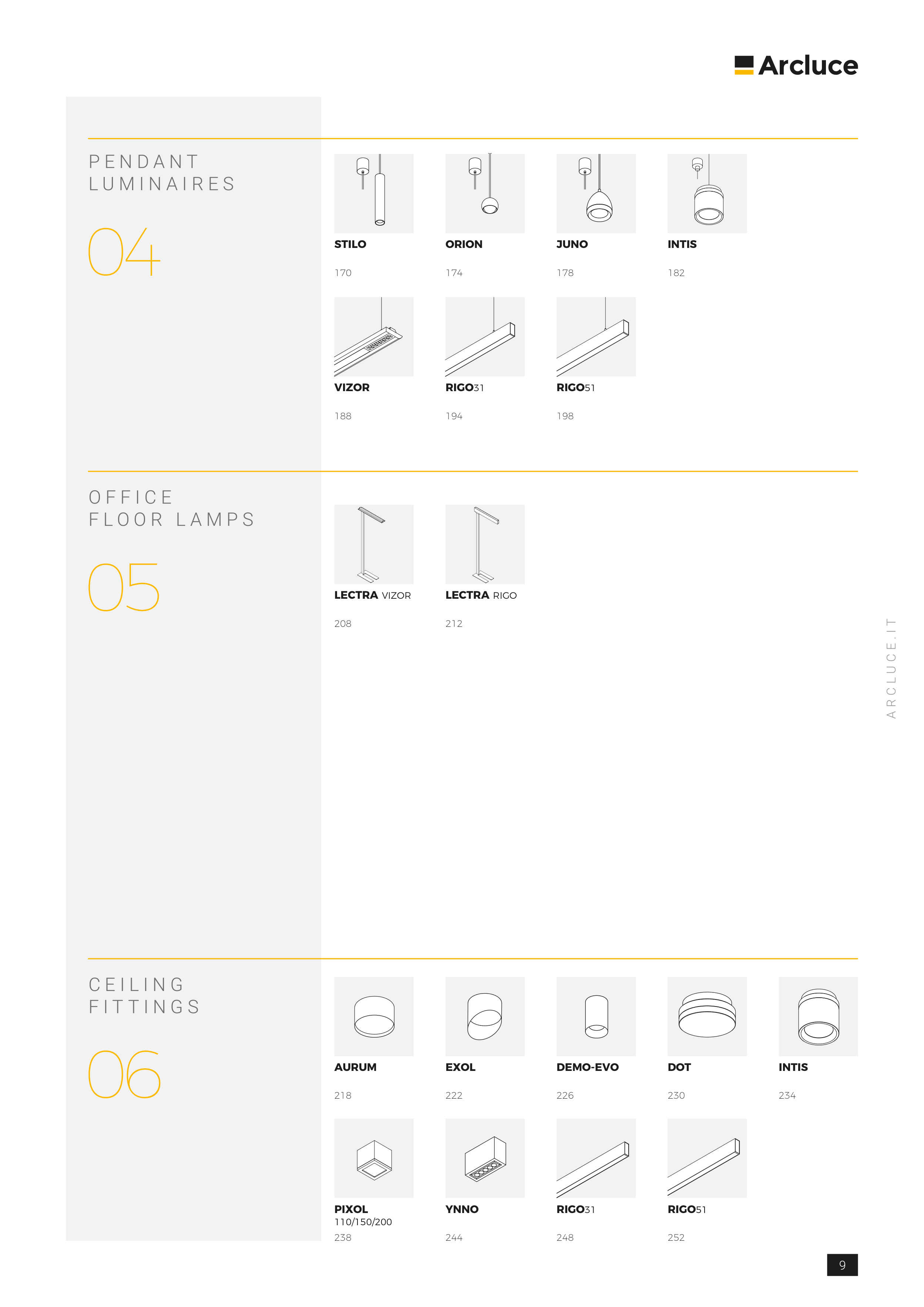 Arcluce

PENDANT LUMINAIRES

04

STILO
170

ORION
174

JUNO
178

INTIS
182

VIZOR
188

RIGO31
194

RIGO51
198

OFFICE FLOOR LAMPS

05

LECTRA VIZOR
208

LECTRA RIGO
212

ARCLUCE.IT

CEILING FITTINGS

06

AURUM
218

EXOL
222

DEMO-EVO
226

DOT
230

INTIS
234

PIXOL
110/150/200
238

YNNO
244

RIGO31
248

RIGO51
252

9